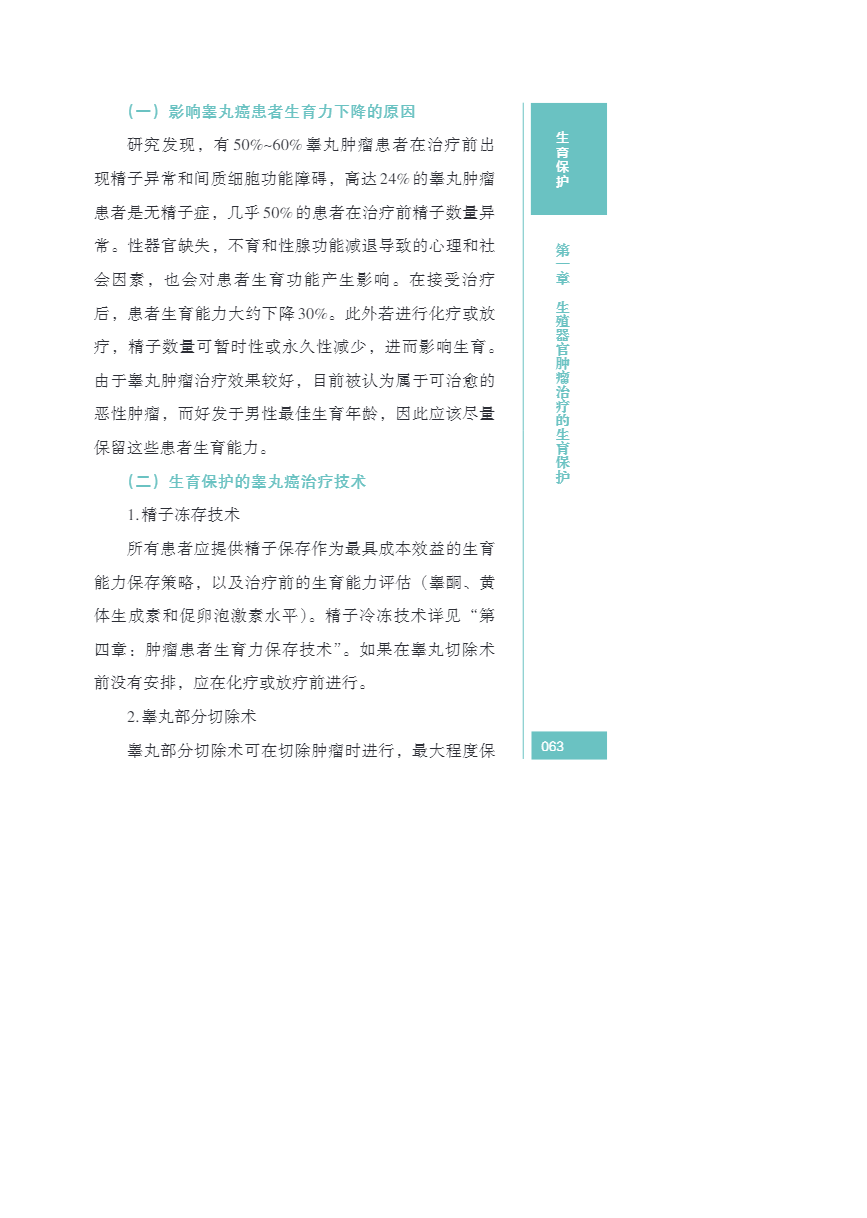 （一）影响睾丸癌患者生育力下降的原因

研究发现，有 50%~60% 睾丸肿瘤患者在治疗前出现精子异常和间质细胞功能障碍，高达 24% 的睾丸肿瘤患者是无精子症，几乎 50% 的患者在治疗前精子数量异常。性器官缺失，不育和性腺功能减退导致的心理和社会因素，也会对患者生育功能产生影响。在接受治疗后，患者生育能力大约下降 30%。此外若进行化疗或放疗，精子数量可暂时性或永久性减少，进而影响生育。由于睾丸肿瘤治疗效果较好，目前被认为属于可治愈的恶性肿瘤，而好发于男性最佳生育年龄，因此应该尽量保留这些患者生育能力。

（二）生育保护的睾丸癌治疗技术

1. 精子冻存技术

所有患者应提供精子保存作为最具成本效益的生育能力保存策略，以及治疗前的生育能力评估（睾酮、黄体生成素和促卵泡激素水平）。精子冷冻技术详见“第四章：肿瘤患者生育力保存技术”。如果在睾丸切除术前没有安排，应在化疗或放疗前进行。

2. 睾丸部分切除术

睾丸部分切除术可在切除肿瘤时进行，最大程度保

生育保护

第一章 生殖器官肿瘤治疗的生育保护

063